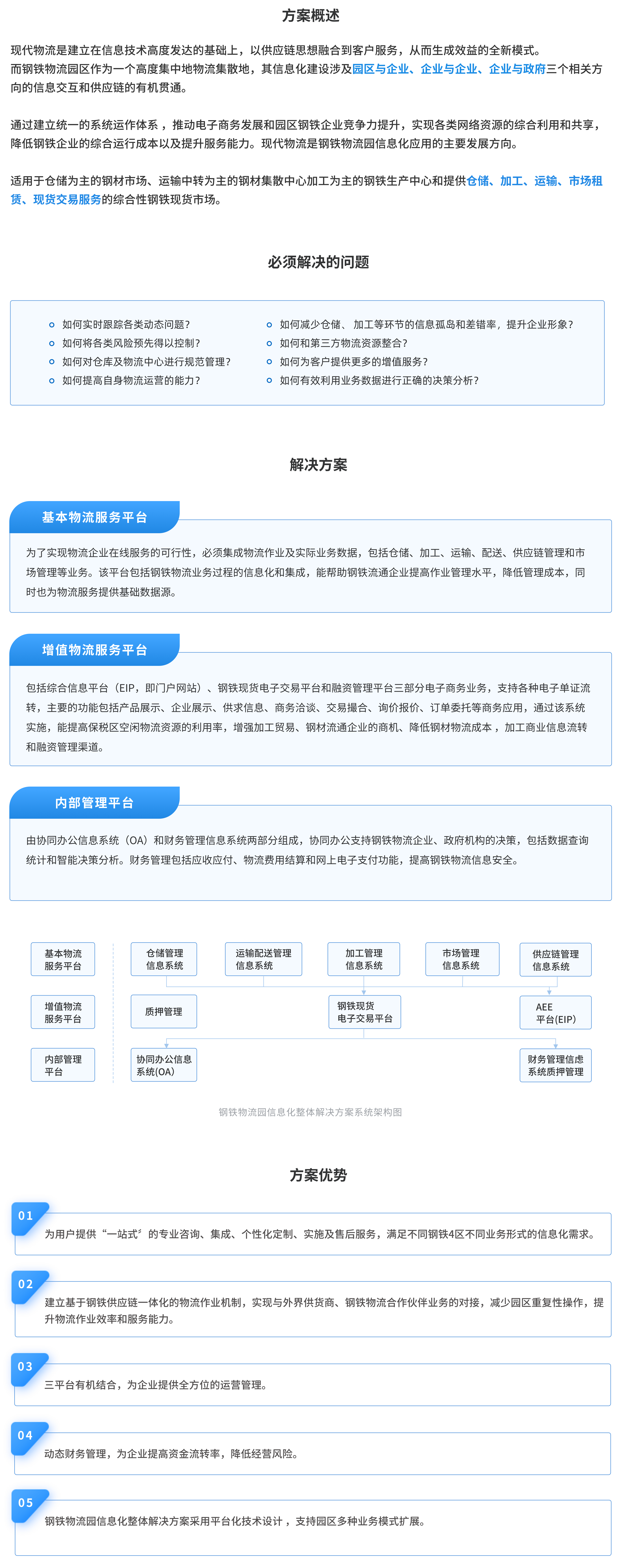 方案概述

现代物流是建立在信息技术高度发达的基础上，以供应链思想融合到客户服务，从而生成效益的全新模式。
而钢铁物流园区作为一个高度集中地物流集散地，其信息化建设涉及园区与企业、企业与企业、企业与政府三个相关方向的信息交互和供应链的有机贯通。

通过建立统一的系统运作体系，推动电子商务发展和园区钢铁企业竞争力提升，实现各类网络资源的综合利用和共享，降低钢铁企业的综合运行成本以及提升服务能力。现代物流是钢铁物流园信息化应用的主要发展方向。

适用于仓储为主的钢材市场、运输中转为主的钢材集散中心加工为主的钢铁生产中心和提供仓储、加工、运输、市场租赁、现货交易服务的综合性钢铁现货市场。

必须解决的问题

如何实时跟踪各类动态问题？
如何将各类风险预先得以控制？
如何对仓库及物流中心进行规范管理？
如何提高自身物流运营的能力？
如何减少仓储、加工等环节的信息孤岛和差错率，提升企业形象？
如何和第三方物流资源整合？
如何为客户提供更多的增值服务？
如何有效利用业务数据进行正确的决策分析？

解决方案

基本物流服务平台

为了实现物流企业在线服务的可行性，必须集成物流作业及实际业务数据，包括仓储、加工、运输、配送、供应链管理和市场管理等业务。该平台包括钢铁物流业务过程的信息化和集成，能帮助钢铁流通企业提高作业管理水平，降低管理成本，同时也为物流服务提供基础数据源。

增值物流服务平台

包括综合信息平台（EIP，即门户网站）、钢铁现货电子交易平台和融资管理平台三部分电子商务业务，支持各种电子单证流转，主要的功能包括产品展示、企业展示、供求信息、商务洽谈、交易撮合、询价报价、订单委托等商务应用，通过该系统实施，能提高保税区空闲物流资源的利用率，增强加工贸易、钢材流通企业的商机、降低钢材物流成本，加工商业信息流转和融资管理渠道。

内部管理平台

由协同办公信息系统（OA）和财务管理信息系统两部分组成，协同办公支持钢铁物流企业、政府机构的决策，包括数据查询统计和智能决策分析。财务管理包括应收应付、物流费用结算和网上电子支付功能，提高钢铁物流信息安全。

基本物流服务平台
增值物流服务平台
内部管理平台
仓储管理信息系统
运输配送管理信息系统
加工管理信息系统
市场管理信息系统
供应链管理信息系统
质押管理
钢铁现货电子交易平台
AEE平台(EIP)
协同办公信息系统(OA)
财务管理信虑系统质押管理

钢铁物流园信息化整体解决方案系统架构图

方案优势

01
为用户提供“一站式”的专业咨询、集成、个性化定制、实施及售后服务，满足不同钢铁4区不同业务形式的信息化需求。

02
建立基于钢铁供应链一体化的物流作业机制，实现与外界供货商、钢铁物流合作伙伴业务的对接，减少园区重复性操作，提升物流作业效率和服务能力。

03
三平台有机结合，为企业提供全方位的运营管理。

04
动态财务管理，为企业提高资金流转率，降低经营风险。

05
钢铁物流园信息化整体解决方案采用平台化技术设计，支持园区多种业务模式扩展。